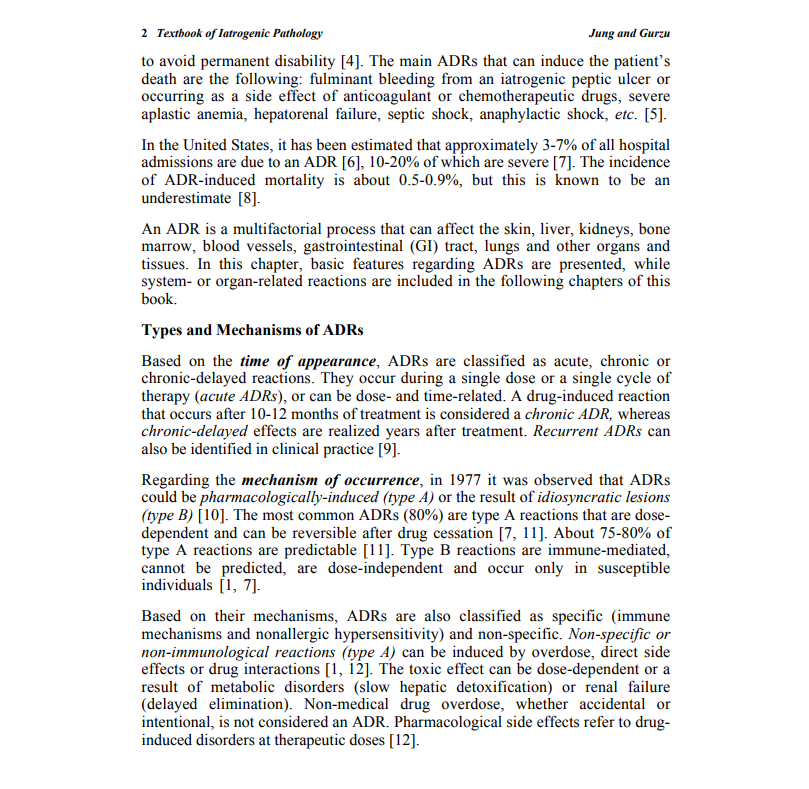 2 Textbook of Iatrogenic Pathology Jung and Gurzu

to avoid permanent disability [4]. The main ADRs that can induce the patient's death are the following: fulminant bleeding from an iatrogenic peptic ulcer or occurring as a side effect of anticoagulant or chemotherapeutic drugs, severe aplastic anemia, hepatorenal failure, septic shock, anaphylactic shock, etc. [5].

In the United States, it has been estimated that approximately 3-7% of all hospital admissions are due to an ADR [6], 10-20% of which are severe [7]. The incidence of ADR-induced mortality is about 0.5-0.9%, but this is known to be an underestimate [8].

An ADR is a multifactorial process that can affect the skin, liver, kidneys, bone marrow, blood vessels, gastrointestinal (GI) tract, lungs and other organs and tissues. In this chapter, basic features regarding ADRs are presented, while system- or organ-related reactions are included in the following chapters of this book.

Types and Mechanisms of ADRs

Based on the time of appearance, ADRs are classified as acute, chronic or chronic-delayed reactions. They occur during a single dose or a single cycle of therapy (acute ADRs), or can be dose- and time-related. A drug-induced reaction that occurs after 10-12 months of treatment is considered a chronic ADR, whereas chronic-delayed effects are realized years after treatment. Recurrent ADRs can also be identified in clinical practice [9].

Regarding the mechanism of occurrence, in 1977 it was observed that ADRs could be pharmacologically-induced (type A) or the result of idiosyncratic lesions (type B) [10]. The most common ADRs (80%) are type A reactions that are dose-dependent and can be reversible after drug cessation [7, 11]. About 75-80% of type A reactions are predictable [11]. Type B reactions are immune-mediated, cannot be predicted, are dose-independent and occur only in susceptible individuals [1, 7].

Based on their mechanisms, ADRs are also classified as specific (immune mechanisms and nonallergic hypersensitivity) and non-specific. Non-specific or non-immunological reactions (type A) can be induced by overdose, direct side effects or drug interactions [1, 12]. The toxic effect can be dose-dependent or a result of metabolic disorders (slow hepatic detoxification) or renal failure (delayed elimination). Non-medical drug overdose, whether accidental or intentional, is not considered an ADR. Pharmacological side effects refer to drug-induced disorders at therapeutic doses [12].